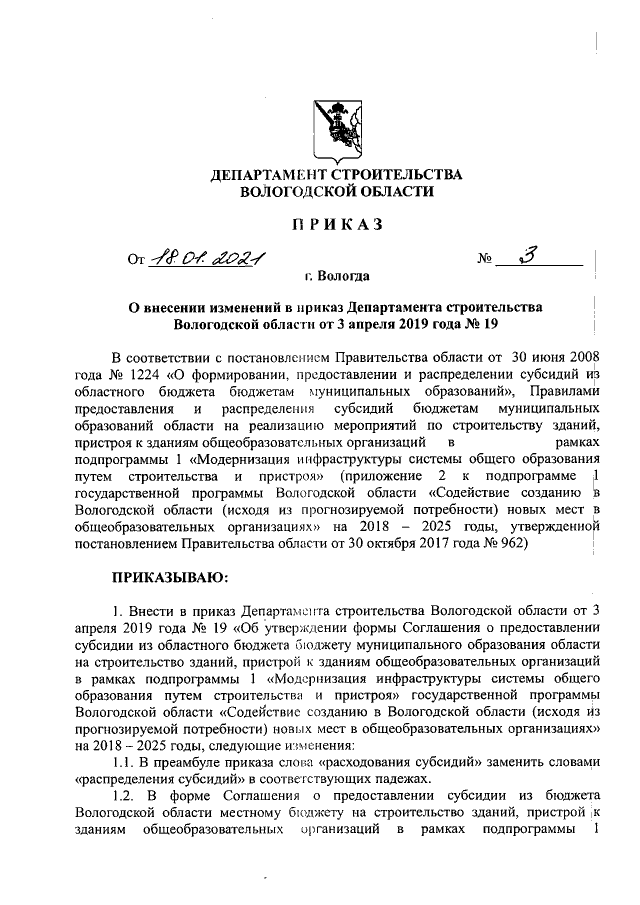 ДЕПАРТАМЕНТ СТРОИТЕЛЬСТВА
ВОЛОГОДСКОЙ ОБЛАСТИ

ПРИКАЗ

От 18.01.2021 № 3

г. Вологда

О внесении изменений в приказ Департамента строительства Вологодской области от 3 апреля 2019 года № 19

В соответствии с постановлением Правительства области от 30 июня 2008 года № 1224 «О формировании, предоставлении и распределении субсидий из областного бюджета бюджетам муниципальных образований», Правилами предоставления и распределения субсидий бюджетам муниципальных образований области на реализацию мероприятий по строительству зданий, пристроя к зданиям общеобразовательных организаций в рамках подпрограммы 1 «Модернизация инфраструктуры системы общего образования путем строительства и пристроя» (приложение 2 к подпрограмме 1 государственной программы Вологодской области «Содействие созданию в Вологодской области (исходя из прогнозируемой потребности) новых мест в общеобразовательных организациях» на 2018 – 2025 годы, утвержденной постановлением Правительства области от 30 октября 2017 года № 962)

ПРИКАЗЫВАЮ:

1. Внести в приказ Департамента строительства Вологодской области от 3 апреля 2019 года № 19 «Об утверждении формы Соглашения о предоставлении субсидии из областного бюджета бюджету муниципального образования области на строительство зданий, пристрой к зданиям общеобразовательных организаций в рамках подпрограммы 1 «Модернизация инфраструктуры системы общего образования путем строительства и пристроя» государственной программы Вологодской области «Содействие созданию в Вологодской области (исходя из прогнозируемой потребности) новых мест в общеобразовательных организациях» на 2018 – 2025 годы, следующие изменения:

1.1. В преамбуле приказа слова «расходования субсидий» заменить словами «распределения субсидий» в соответствующих падежах.

1.2. В форме Соглашения о предоставлении субсидии из бюджета Вологодской области местному бюджету на строительство зданий, пристрой к зданиям общеобразовательных организаций в рамках подпрограммы 1